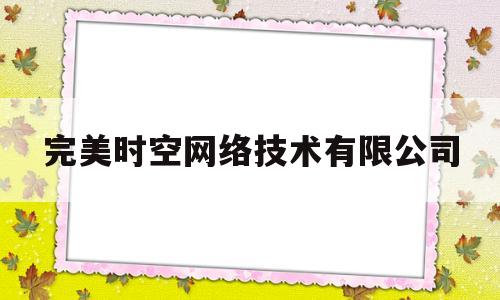 完美时空网络技术有限公司